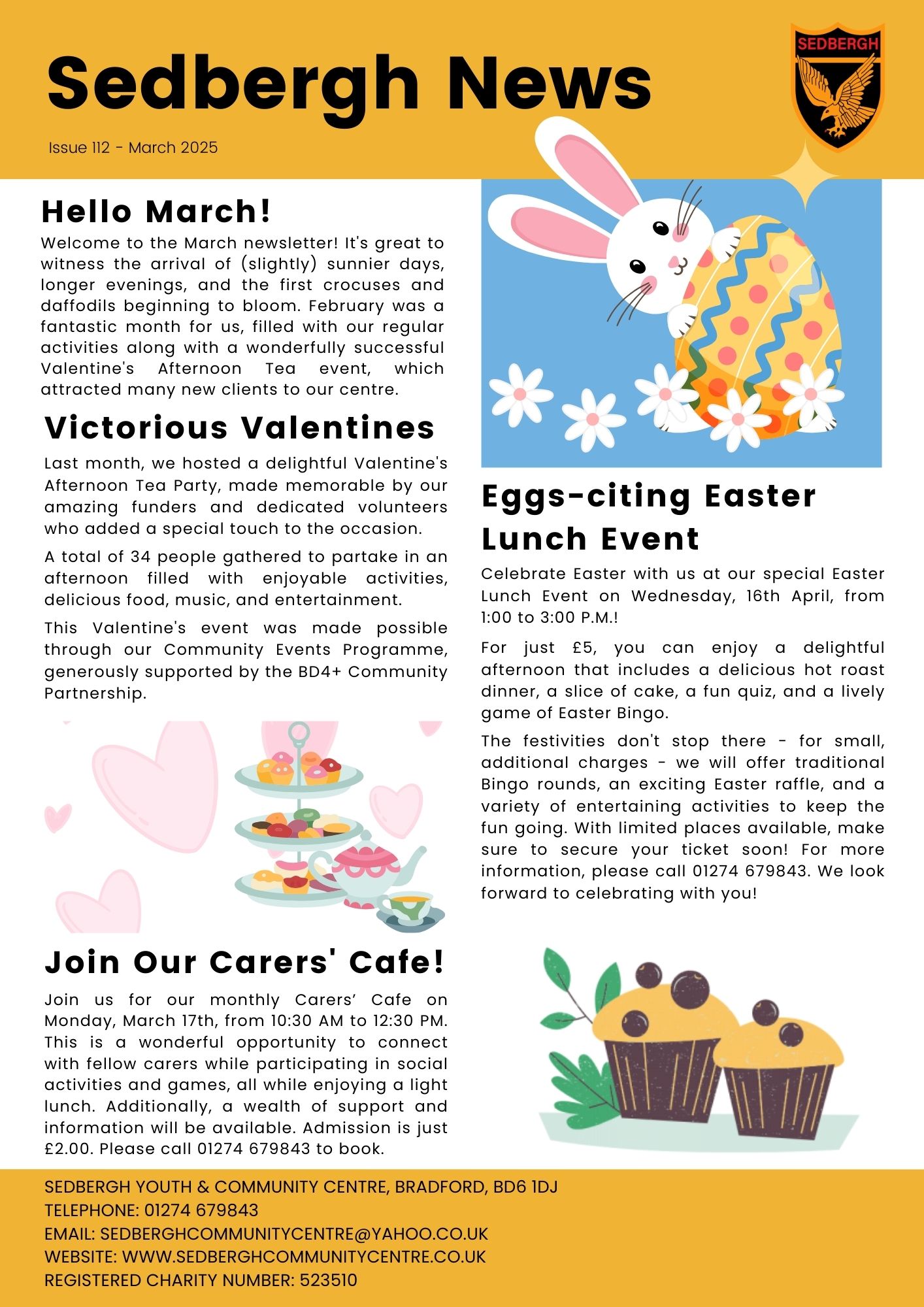 Sedbergh News

SEDBERGH

Issue 112 - March 2025

Hello March!

Welcome to the March newsletter! It's great to witness the arrival of (slightly) sunnier days, longer evenings, and the first crocuses and daffodils beginning to bloom. February was a fantastic month for us, filled with our regular activities along with a wonderfully successful Valentine's Afternoon Tea event, which attracted many new clients to our centre.

Victorious Valentines

Last month, we hosted a delightful Valentine's Afternoon Tea Party, made memorable by our amazing funders and dedicated volunteers who added a special touch to the occasion.

A total of 34 people gathered to partake in an afternoon filled with enjoyable activities, delicious food, music, and entertainment.

This Valentine's event was made possible through our Community Events Programme, generously supported by the BD4+ Community Partnership.

Join Our Carers' Cafe!

Join us for our monthly Carers’ Cafe on Monday, March 17th, from 10:30 AM to 12:30 PM. This is a wonderful opportunity to connect with fellow carers while participating in social activities and games, all while enjoying a light lunch. Additionally, a wealth of support and information will be available. Admission is just £2.00. Please call 01274 679843 to book.

Eggs-citing Easter Lunch Event

Celebrate Easter with us at our special Easter Lunch Event on Wednesday, 16th April, from 1:00 to 3:00 P.M.!

For just £5, you can enjoy a delightful afternoon that includes a delicious hot roast dinner, a slice of cake, a fun quiz, and a lively game of Easter Bingo.

The festivities don't stop there - for small, additional charges - we will offer traditional Bingo rounds, an exciting Easter raffle, and a variety of entertaining activities to keep the fun going. With limited places available, make sure to secure your ticket soon! For more information, please call 01274 679843. We look forward to celebrating with you!

SEDBERGH YOUTH & COMMUNITY CENTRE, BRADFORD, BD6 1DJ
TELEPHONE: 01274 679843
EMAIL: SEDBERGHCOMMUNITYCENTRE@YAHOO.CO.UK
WEBSITE: WWW.SEDBERGHCOMMUNITYCENTRE.CO.UK
REGISTERED CHARITY NUMBER: 523510